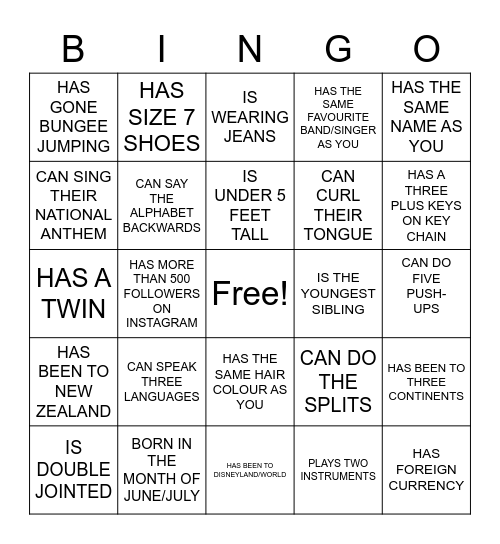 | B | I | N | G | O |
|---|---|---|---|---|
| HAS GONE BUNGEE JUMPING | HAS SIZE 7 SHOES | IS WEARING JEANS | HAS THE SAME FAVOURITE BAND/SINGER AS YOU | HAS THE SAME NAME AS YOU |
| CAN SING THEIR NATIONAL ANTHEM | CAN SAY THE ALPHABET BACKWARDS | IS UNDER 5 FEET TALL | CAN CURL THEIR TONGUE | HAS A THREE PLUS KEYS ON KEY CHAIN |
| HAS A TWIN | HAS MORE THAN 500 FOLLOWERS ON INSTAGRAM | Free! | IS THE YOUNGEST SIBLING | CAN DO FIVE PUSH-UPS |
| HAS BEEN TO NEW ZEALAND | CAN SPEAK THREE LANGUAGES | HAS THE SAME HAIR COLOUR AS YOU | CAN DO THE SPLITS | HAS BEEN TO THREE CONTINENTS |
| IS DOUBLE JOINTED | BORN IN THE MONTH OF JUNE/JULY | HAS BEEN TO DISNEYLAND/WORLD | PLAYS TWO INSTRUMENTS | HAS FOREIGN CURRENCY |